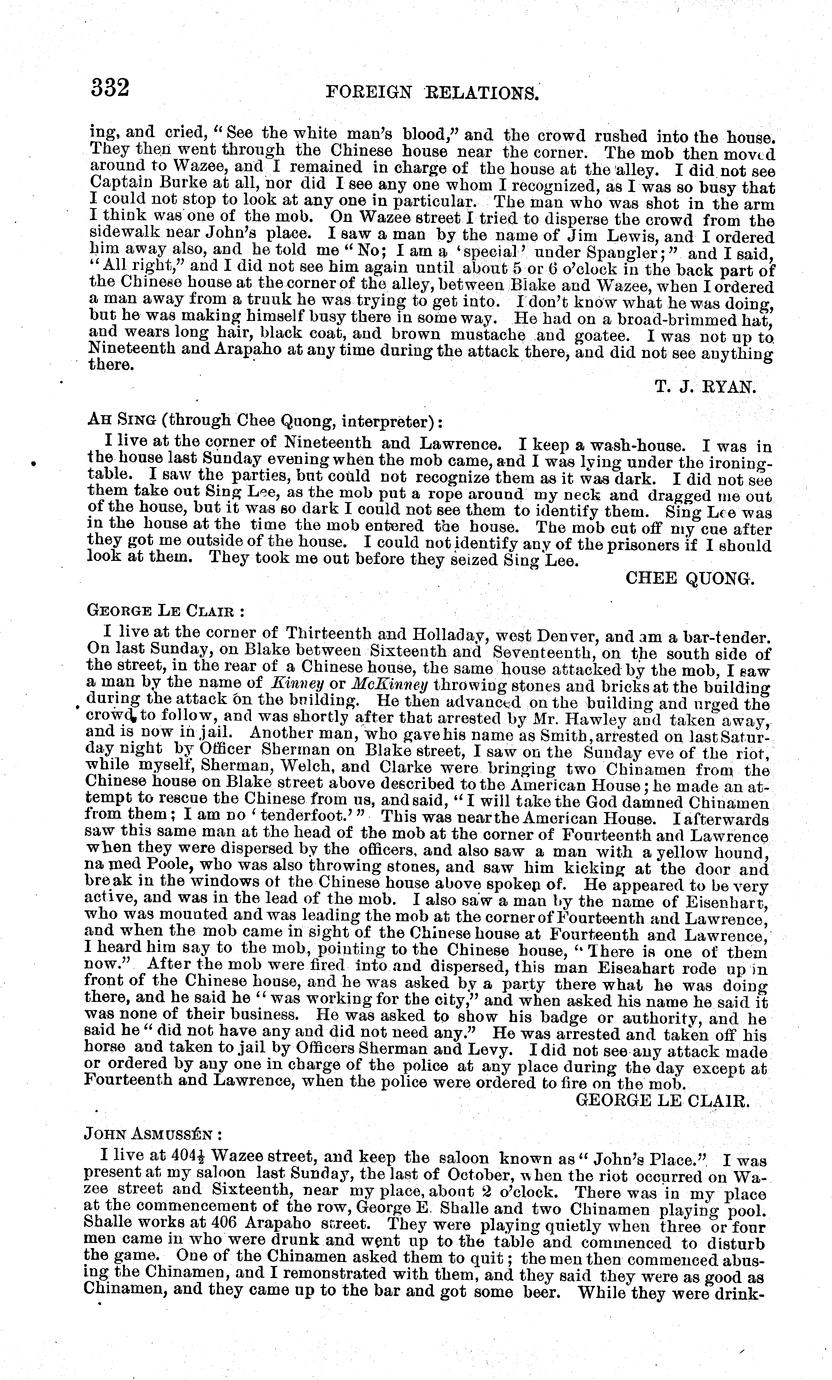 332 FOREIGN RELATIONS.

ing, and cried, "See the white man's blood," and the crowd rushed into the house. They then went through the Chinese house near the corner. The mob then moved around to Wazee, and I remained in charge of the house at the alley. I did not see Captain Burke at all, nor did I see any one whom I recognized, as I was so busy that I could not stop to look at any one in particular. The man who was shot in the arm I think was one of the mob. On Wazee street I tried to disperse the crowd from the sidewalk near John's place. I saw a man by the name of Jim Lewis, and I ordered him away also, and he told me "No; I am a 'special' under Spangler;" and I said, "All right," and I did not see him again until about 5 or 6 o'clock in the back part of the Chinese house at the corner of the alley, between Blake and Wazee, when I ordered a man away from a trunk he was trying to get into. I don't know what he was doing, but he was making himself busy there in some way. He had on a broad-brimmed hat, and wears long hair, black coat, and brown mustache and goatee. I was not up to Nineteenth and Arapaho at any time during the attack there, and did not see anything there.

T. J. RYAN.

AH SING (through Chee Quong, interpreter):

I live at the corner of Nineteenth and Lawrence. I keep a wash-house. I was in the house last Sunday evening when the mob came, and I was lying under the ironing-table. I saw the parties, but could not recognize them as it was dark. I did not see them take out Sing Lee, as the mob put a rope around my neck and dragged me out of the house, but it was so dark I could not see them to identify them. Sing Lee was in the house at the time the mob entered the house. The mob cut off my cue after they got me outside of the house. I could not identify any of the prisoners if I should look at them. They took me out before they seized Sing Lee.

CHEE QUONG.

GEORGE LE CLAIR:

I live at the corner of Thirteenth and Holladay, west Denver, and am a bar-tender. On last Sunday, on Blake between Sixteenth and Seventeenth, on the south side of the street, in the rear of a Chinese house, the same house attacked by the mob, I saw a man by the name of Kinney or McKinney throwing stones and bricks at the building during the attack on the building. He then advanced on the building and urged the crowd to follow, and was shortly after that arrested by Mr. Hawley and taken away, and is now in jail. Another man, who gave his name as Smith, arrested on last Saturday night by Officer Sherman on Blake street, I saw on the Sunday eve of the riot, while myself, Sherman, Welch, and Clarke were bringing two Chinamen from the Chinese house on Blake street above described to the American House; he made an attempt to rescue the Chinese from us, and said, "I will take the God damned Chinamen from them; I am no 'tenderfoot.'" This was near the American House. I afterwards saw this same man at the head of the mob at the corner of Fourteenth and Lawrence when they were dispersed by the officers, and also saw a man with a yellow hound, named Poole, who was also throwing stones, and saw him kicking at the door and break in the windows of the Chinese house above spoken of. He appeared to be very active, and was in the lead of the mob. I also saw a man by the name of Eisenhart, who was mounted and was leading the mob at the corner of Fourteenth and Lawrence, and when the mob came in sight of the Chinese house at Fourteenth and Lawrence, I heard him say to the mob, pointing to the Chinese house, "There is one of them now." After the mob were fired into and dispersed, this man Eisenhart rode up in front of the Chinese house, and he was asked by a party there what he was doing there, and he said he "was working for the city," and when asked his name he said it was none of their business. He was asked to show his badge or authority, and he said he "did not have any and did not need any." He was arrested and taken off his horse and taken to jail by Officers Sherman and Levy. I did not see any attack made or ordered by any one in charge of the police at any place during the day except at Fourteenth and Lawrence, when the police were ordered to fire on the mob.

GEORGE LE CLAIR.

JOHN ASMUSSÉN:

I live at 404½ Wazee street, and keep the saloon known as "John's Place." I was present at my saloon last Sunday, the last of October, when the riot occurred on Wazee street and Sixteenth, near my place, about 2 o'clock. There was in my place at the commencement of the row, George E. Shalle and two Chinamen playing pool. Shalle works at 406 Arapaho street. They were playing quietly when three or four men came in who were drunk and went up to the table and commenced to disturb the game. One of the Chinamen asked them to quit; the men then commenced abusing the Chinamen, and I remonstrated with them, and they said they were as good as Chinamen, and they came up to the bar and got some beer. While they were drink-